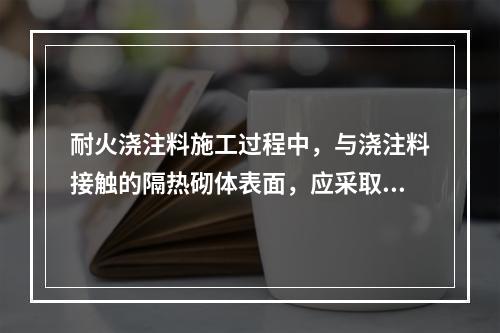 耐火浇注料施工过程中，与浇注料接触的隔热砌体表面，应采取...